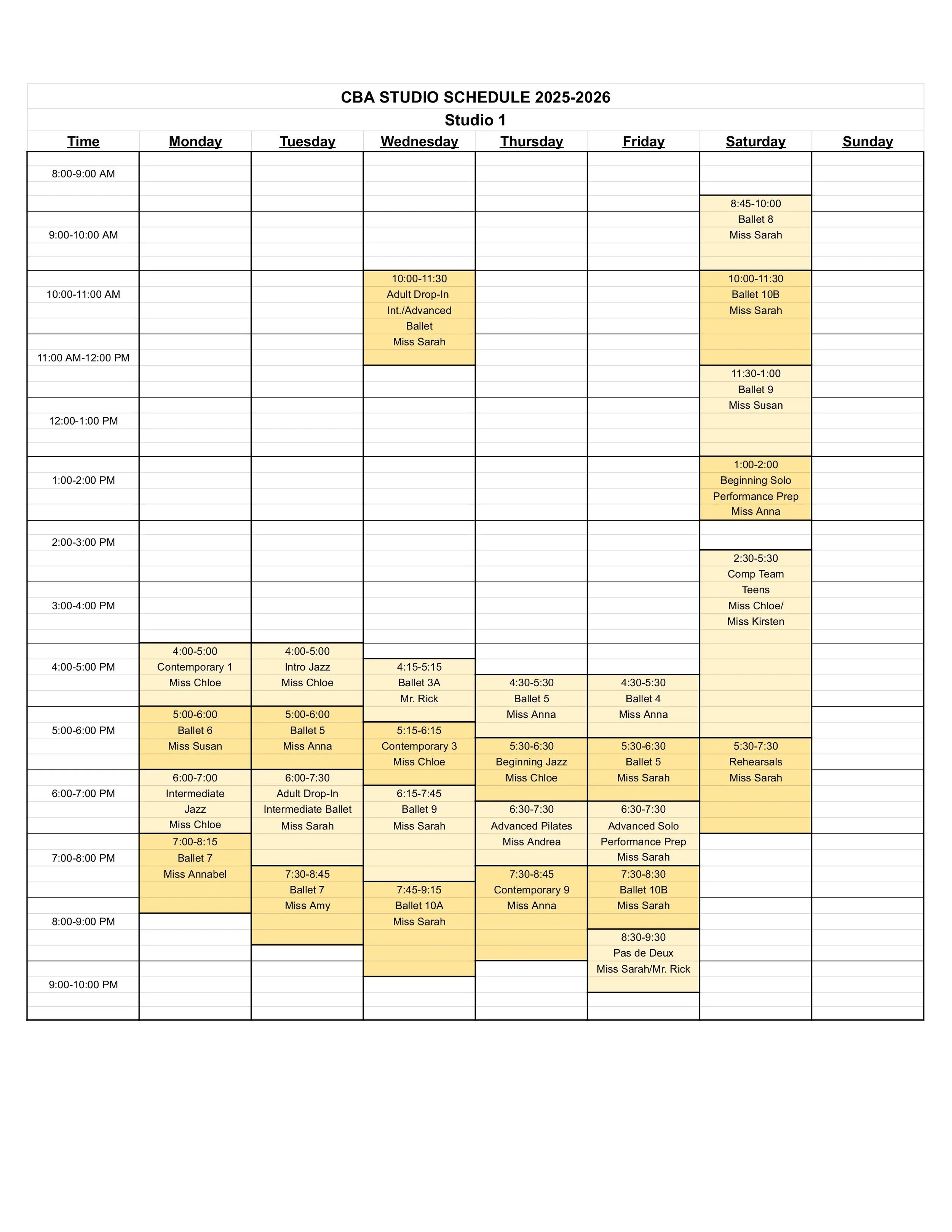 CBA STUDIO SCHEDULE 2025-2026

Studio 1

| Time | Monday | Tuesday | Wednesday | Thursday | Friday | Saturday | Sunday |
|---|---|---|---|---|---|---|---|
| 8:00-9:00 AM | | | | | | 8:45-10:00 Ballet 8 Miss Sarah | |
| 9:00-10:00 AM | | | | | | | |
| 10:00-11:00 AM | | | 10:00-11:30 Adult Drop-In Int./Advanced Ballet Miss Sarah | | | 10:00-11:30 Ballet 10B Miss Sarah | |
| 11:00 AM-12:00 PM | | | | | | 11:30-1:00 Ballet 9 Miss Susan | |
| 12:00-1:00 PM | | | | | | | |
| 1:00-2:00 PM | | | | | | 1:00-2:00 Beginning Solo Performance Prep Miss Anna | |
| 2:00-3:00 PM | | | | | | 2:30-5:30 Comp Team Teens Miss Chloe/ Miss Kirsten | |
| 3:00-4:00 PM | | | | | | | |
| 4:00-5:00 PM | 4:00-5:00 Contemporary 1 Miss Chloe | 4:00-5:00 Intro Jazz Miss Chloe | 4:15-5:15 Ballet 3A Mr. Rick | 4:30-5:30 Ballet 5 Miss Anna | 4:30-5:30 Ballet 4 Miss Anna | | |
| 5:00-6:00 PM | 5:00-6:00 Ballet 6 Miss Susan | 5:00-6:00 Ballet 5 Miss Anna | 5:15-6:15 Contemporary 3 Miss Chloe | 5:30-6:30 Beginning Jazz Miss Chloe | 5:30-6:30 Ballet 5 Miss Sarah | 5:30-7:30 Rehearsals Miss Sarah | |
| 6:00-7:00 PM | 6:00-7:00 Intermediate Jazz Miss Chloe | 6:00-7:30 Adult Drop-In Intermediate Ballet Miss Sarah | 6:15-7:45 Ballet 9 Miss Sarah | 6:30-7:30 Advanced Pilates Miss Andrea | 6:30-7:30 Advanced Solo Performance Prep Miss Sarah | | |
| 7:00-8:00 PM | 7:00-8:15 Ballet 7 Miss Annabel | 7:30-8:45 Ballet 7 Miss Amy | 7:45-9:15 Ballet 10A Miss Sarah | 7:30-8:45 Contemporary 9 Miss Anna | 7:30-8:30 Ballet 10B Miss Sarah | | |
| 8:00-9:00 PM | | | | | 8:30-9:30 Pas de Deux Miss Sarah/Mr. Rick | | |
| 9:00-10:00 PM | | | | | | | |